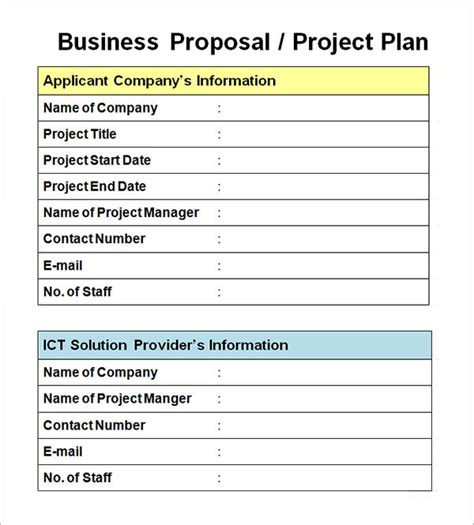 Business Proposal / Project Plan

| Applicant Company's Information | |
|---|---|
| Name of Company | : |
| Project Title | : |
| Project Start Date | : |
| Project End Date | : |
| Name of Project Manager | : |
| Contact Number | : |
| E-mail | : |
| No. of Staff | : |

| ICT Solution Provider's Information | |
|---|---|
| Name of Company | : |
| Name of Project Manger | : |
| Contact Number | : |
| E-mail | : |
| No. of Staff | : |